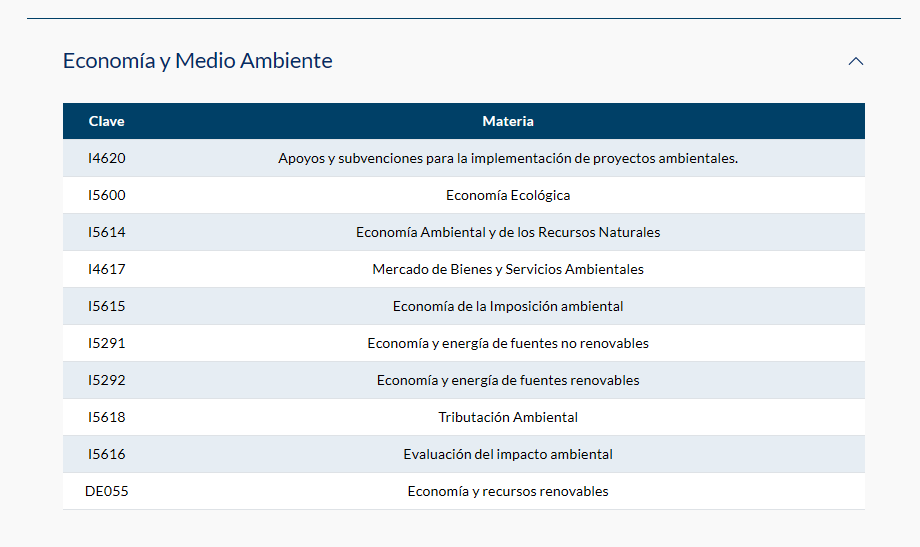 Economía y Medio Ambiente

| Clave | Materia |
|---|---|
| I4620 | Apoyos y subvenciones para la implementación de proyectos ambientales. |
| I5600 | Economía Ecológica |
| I5614 | Economía Ambiental y de los Recursos Naturales |
| I4617 | Mercado de Bienes y Servicios Ambientales |
| I5615 | Economía de la Imposición ambiental |
| I5291 | Economía y energía de fuentes no renovables |
| I5292 | Economía y energía de fuentes renovables |
| I5618 | Tributación Ambiental |
| I5616 | Evaluación del impacto ambiental |
| DE055 | Economía y recursos renovables |